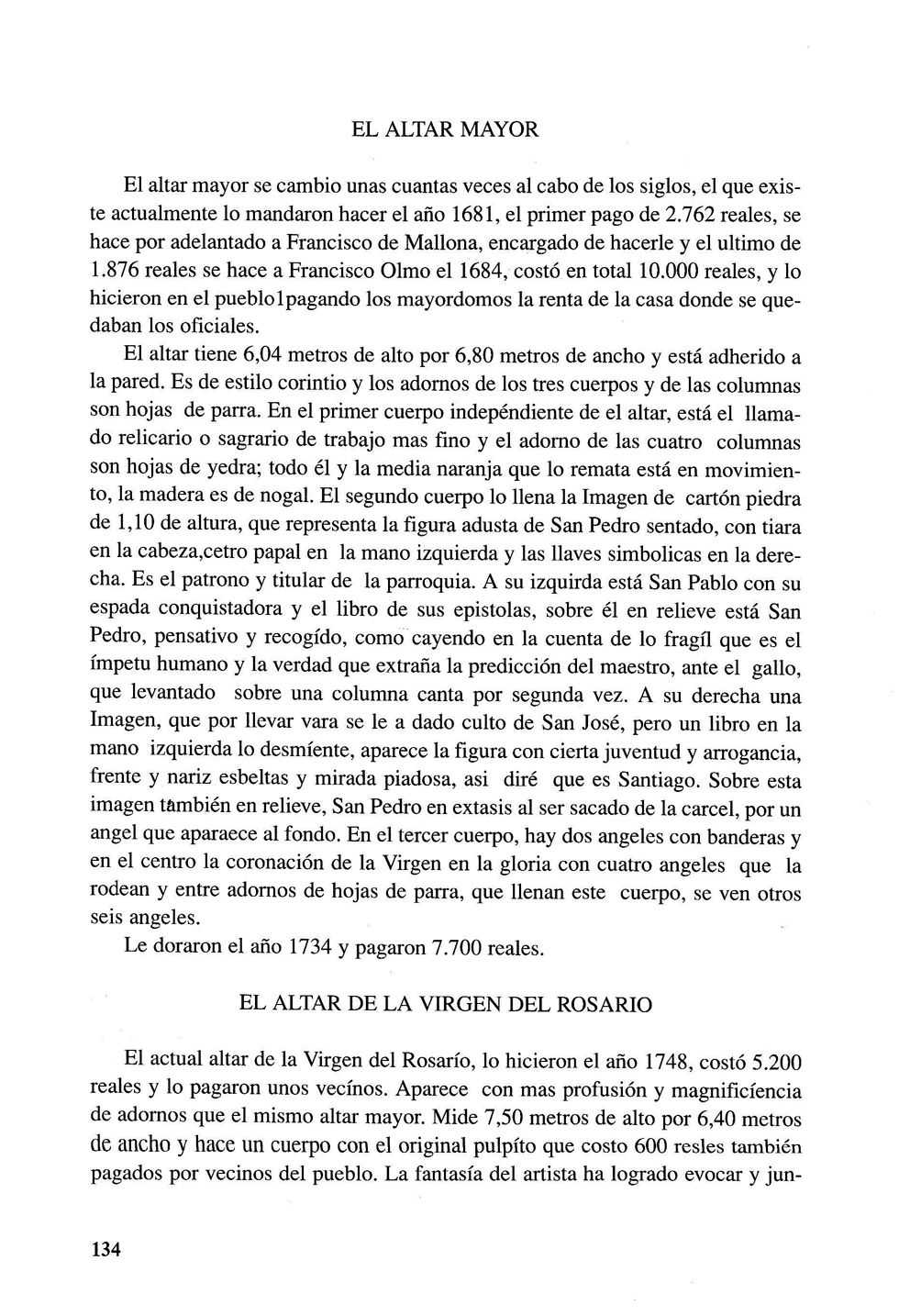 EL ALTAR MAYOR

El altar mayor se cambio unas cuantas veces al cabo de los siglos, el que existe actualmente lo mandaron hacer el año 1681, el primer pago de 2.762 reales, se hace por adelantado a Francisco de Mallona, encargado de hacerle y el ultimo de 1.876 reales se hace a Francisco Olmo el 1684, costó en total 10.000 reales, y lo hicieron en el pueblo1pagando los mayordomos la renta de la casa donde se quedaban los oficiales.

El altar tiene 6,04 metros de alto por 6,80 metros de ancho y está adherido a la pared. Es de estilo corintio y los adornos de los tres cuerpos y de las columnas son hojas de parra. En el primer cuerpo indepéndiente de el altar, está el llamado relicario o sagrario de trabajo mas fino y el adorno de las cuatro columnas son hojas de yedra; todo él y la media naranja que lo remata está en movimiento, la madera es de nogal. El segundo cuerpo lo llena la Imagen de cartón piedra de 1,10 de altura, que representa la figura adusta de San Pedro sentado, con tiara en la cabeza,cetro papal en la mano izquierda y las llaves simbolicas en la derecha. Es el patrono y titular de la parroquia. A su izquirda está San Pablo con su espada conquistadora y el libro de sus epistolas, sobre él en relieve está San Pedro, pensativo y recogído, como cayendo en la cuenta de lo fragíl que es el ímpetu humano y la verdad que extraña la predicción del maestro, ante el gallo, que levantado sobre una columna canta por segunda vez. A su derecha una Imagen, que por llevar vara se le a dado culto de San José, pero un libro en la mano izquierda lo desmíente, aparece la figura con cierta juventud y arrogancia, frente y nariz esbeltas y mirada piadosa, asi diré que es Santiago. Sobre esta imagen también en relieve, San Pedro en extasis al ser sacado de la carcel, por un angel que aparaece al fondo. En el tercer cuerpo, hay dos angeles con banderas y en el centro la coronación de la Virgen en la gloria con cuatro angeles que la rodean y entre adornos de hojas de parra, que llenan este cuerpo, se ven otros seis angeles.

Le doraron el año 1734 y pagaron 7.700 reales.

EL ALTAR DE LA VIRGEN DEL ROSARIO

El actual altar de la Virgen del Rosarío, lo hicieron el año 1748, costó 5.200 reales y lo pagaron unos vecínos. Aparece con mas profusión y magnificíencia de adornos que el mismo altar mayor. Mide 7,50 metros de alto por 6,40 metros de ancho y hace un cuerpo con el original pulpíto que costo 600 resles también pagados por vecinos del pueblo. La fantasía del artista ha logrado evocar y jun-

134